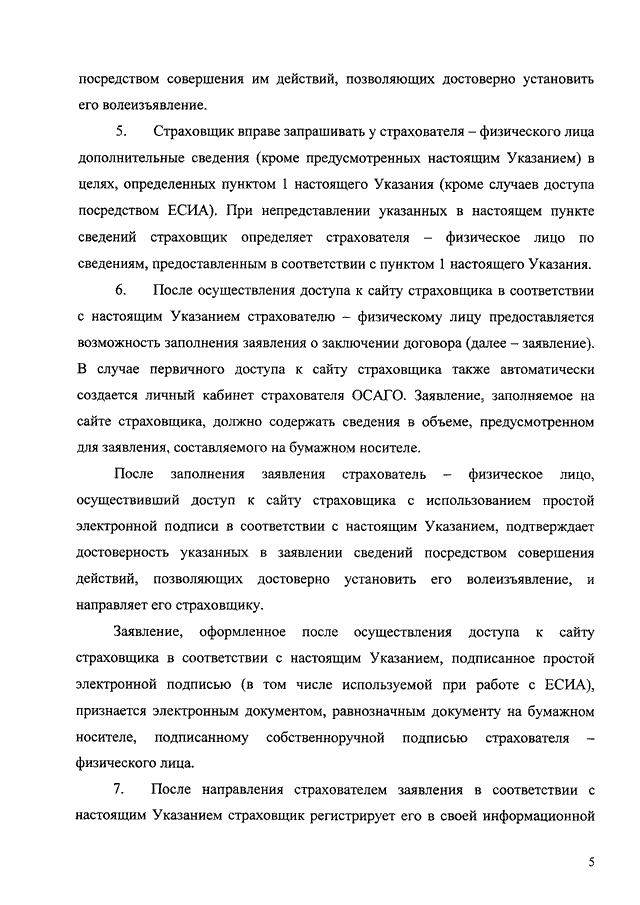 посредством совершения им действий, позволяющих достоверно установить его волеизъявление.

5. Страховщик вправе запрашивать у страхователя – физического лица дополнительные сведения (кроме предусмотренных настоящим Указанием) в целях, определенных пунктом 1 настоящего Указания (кроме случаев доступа посредством ЕСИА). При непредставлении указанных в настоящем пункте сведений страховщик определяет страхователя – физическое лицо по сведениям, предоставленным в соответствии с пунктом 1 настоящего Указания.

6. После осуществления доступа к сайту страховщика в соответствии с настоящим Указанием страхователю – физическому лицу предоставляется возможность заполнения заявления о заключении договора (далее – заявление). В случае первичного доступа к сайту страховщика также автоматически создается личный кабинет страхователя ОСАГО. Заявление, заполняемое на сайте страховщика, должно содержать сведения в объеме, предусмотренном для заявления, составляемого на бумажном носителе.

После заполнения заявления страхователь – физическое лицо, осуществивший доступ к сайту страховщика с использованием простой электронной подписи в соответствии с настоящим Указанием, подтверждает достоверность указанных в заявлении сведений посредством совершения действий, позволяющих достоверно установить его волеизъявление, и направляет его страховщику.

Заявление, оформленное после осуществления доступа к сайту страховщика в соответствии с настоящим Указанием, подписанное простой электронной подписью (в том числе используемой при работе с ЕСИА), признается электронным документом, равнозначным документу на бумажном носителе, подписанному собственноручной подписью страхователя – физического лица.

7. После направления страхователем заявления в соответствии с настоящим Указанием страховщик регистрирует его в своей информационной

5